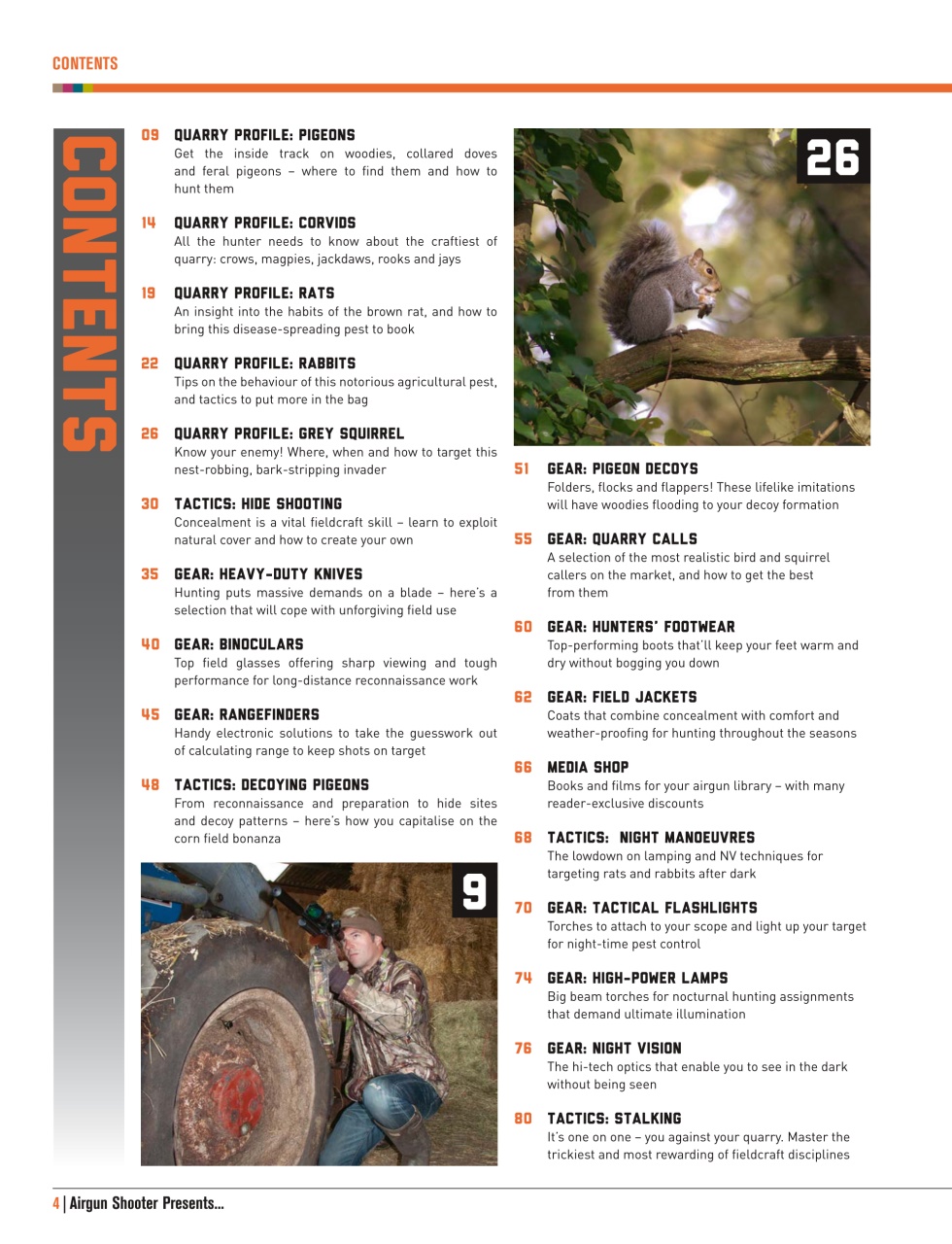 CONTENTS

CONTENTS

09 QUARRY PROFILE: PIGEONS
Get the inside track on woodies, collared doves and feral pigeons – where to find them and how to hunt them

14 QUARRY PROFILE: CORVIDS
All the hunter needs to know about the craftiest of quarry: crows, magpies, jackdaws, rooks and jays

19 QUARRY PROFILE: RATS
An insight into the habits of the brown rat, and how to bring this disease-spreading pest to book

22 QUARRY PROFILE: RABBITS
Tips on the behaviour of this notorious agricultural pest, and tactics to put more in the bag

26 QUARRY PROFILE: GREY SQUIRREL
Know your enemy! Where, when and how to target this nest-robbing, bark-stripping invader

30 TACTICS: HIDE SHOOTING
Concealment is a vital fieldcraft skill – learn to exploit natural cover and how to create your own

35 GEAR: HEAVY-DUTY KNIVES
Hunting puts massive demands on a blade – here's a selection that will cope with unforgiving field use

40 GEAR: BINOCULARS
Top field glasses offering sharp viewing and tough performance for long-distance reconnaissance work

45 GEAR: RANGEFINDERS
Handy electronic solutions to take the guesswork out of calculating range to keep shots on target

48 TACTICS: DECOYING PIGEONS
From reconnaissance and preparation to hide sites and decoy patterns – here's how you capitalise on the corn field bonanza

9

26

51 GEAR: PIGEON DECOYS
Folders, flocks and flappers! These lifelike imitations will have woodies flooding to your decoy formation

55 GEAR: QUARRY CALLS
A selection of the most realistic bird and squirrel callers on the market, and how to get the best from them

60 GEAR: HUNTERS' FOOTWEAR
Top-performing boots that'll keep your feet warm and dry without bogging you down

62 GEAR: FIELD JACKETS
Coats that combine concealment with comfort and weather-proofing for hunting throughout the seasons

66 MEDIA SHOP
Books and films for your airgun library – with many reader-exclusive discounts

68 TACTICS: NIGHT MANOEUVRES
The lowdown on lamping and NV techniques for targeting rats and rabbits after dark

70 GEAR: TACTICAL FLASHLIGHTS
Torches to attach to your scope and light up your target for night-time pest control

74 GEAR: HIGH-POWER LAMPS
Big beam torches for nocturnal hunting assignments that demand ultimate illumination

76 GEAR: NIGHT VISION
The hi-tech optics that enable you to see in the dark without being seen

80 TACTICS: STALKING
It's one on one – you against your quarry. Master the trickiest and most rewarding of fieldcraft disciplines

4 | Airgun Shooter Presents...